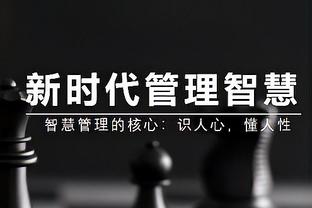 新时代管理智慧

智慧管理的核心：识人心，懂人性